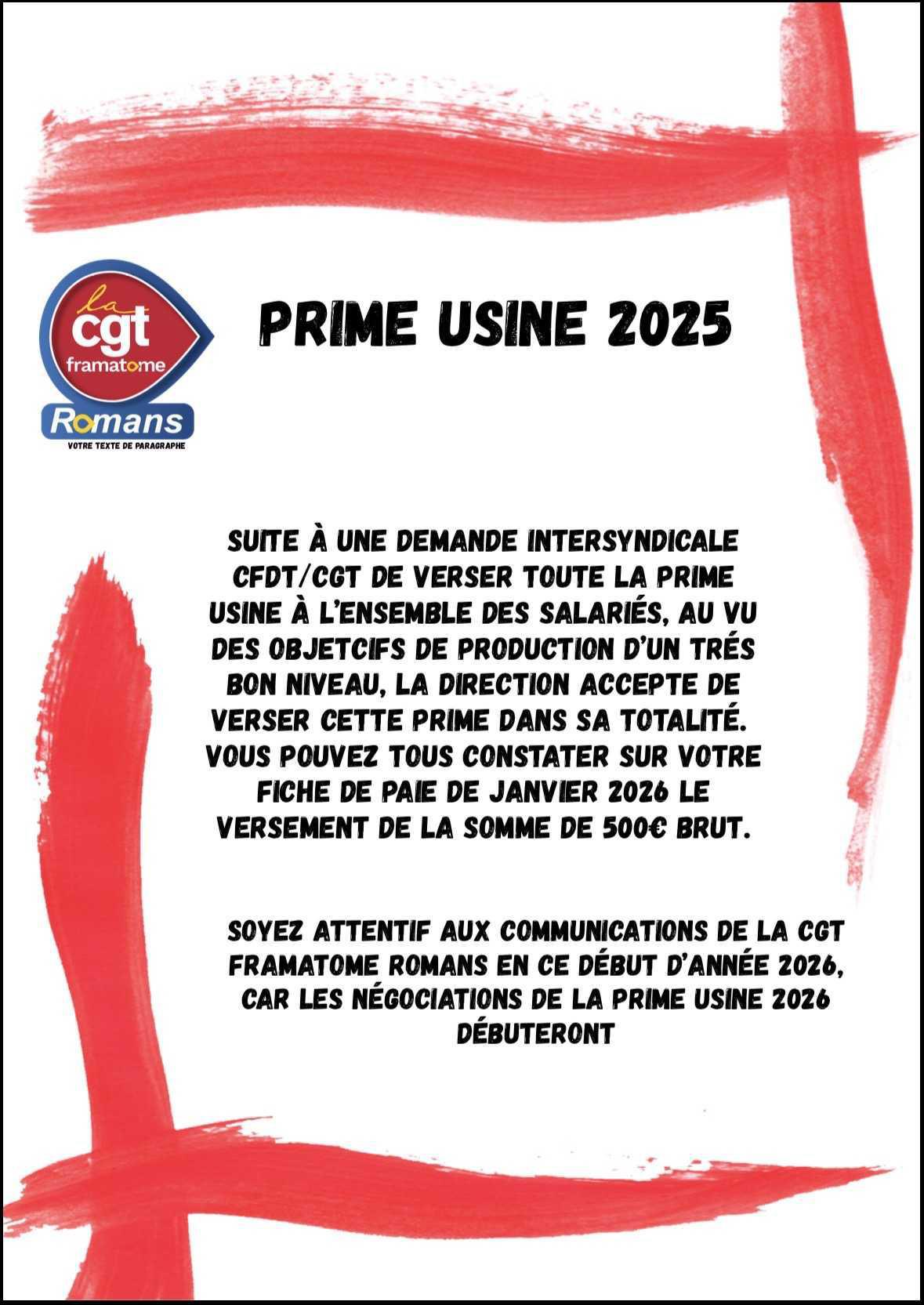 la cgt framatome Romans
VOTRE TEXTE DE PARAGRAPHE

PRIME USINE 2025

SUITE À UNE DEMANDE INTERSYNDICALE CFDT/CGT DE VERSER TOUTE LA PRIME USINE À L'ENSEMBLE DES SALARIÉS, AU VU DES OBJETCIFS DE PRODUCTION D'UN TRÉS BON NIVEAU, LA DIRECTION ACCEPTE DE VERSER CETTE PRIME DANS SA TOTALITÉ. VOUS POUVEZ TOUS CONSTATER SUR VOTRE FICHE DE PAIE DE JANVIER 2026 LE VERSEMENT DE LA SOMME DE 500€ BRUT.

SOYEZ ATTENTIF AUX COMMUNICATIONS DE LA CGT FRAMATOME ROMANS EN CE DÉBUT D'ANNÉE 2026, CAR LES NÉGOCIATIONS DE LA PRIME USINE 2026 DÉBUTERONT